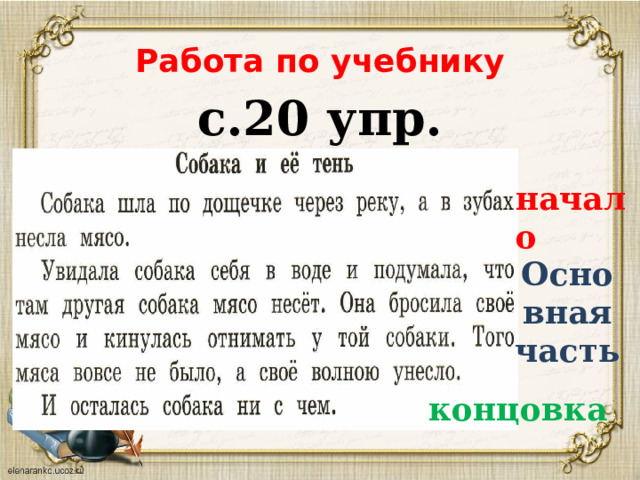 Работа по учебнику

с.20 упр.

Собака и её тень

Собака шла по дощечке через реку, а в зубах несла мясо.

Увидала собака себя в воде и подумала, что там другая собака мясо несёт. Она бросила своё мясо и кинулась отнимать у той собаки. Того мяса вовсе не было, а своё волною унесло.

И осталась собака ни с чем.

начало

Основная часть

концовка

elenarankc.ucoz.ru